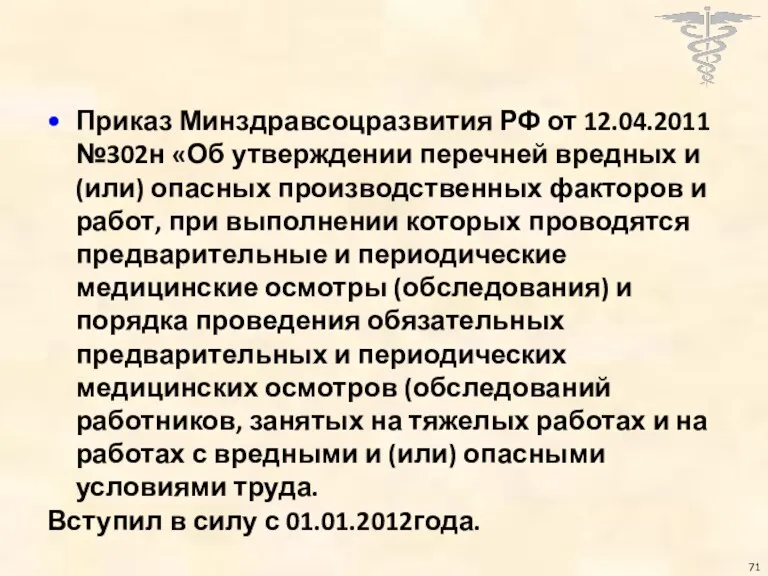 • Приказ Минздравсоцразвития РФ от 12.04.2011 №302н «Об утверждении перечней вредных и (или) опасных производственных факторов и работ, при выполнении которых проводятся предварительные и периодические медицинские осмотры (обследования) и порядка проведения обязательных предварительных и периодических медицинских осмотров (обследований работников, занятых на тяжелых работах и на работах с вредными и (или) опасными условиями труда.

Вступил в силу с 01.01.2012года.

71